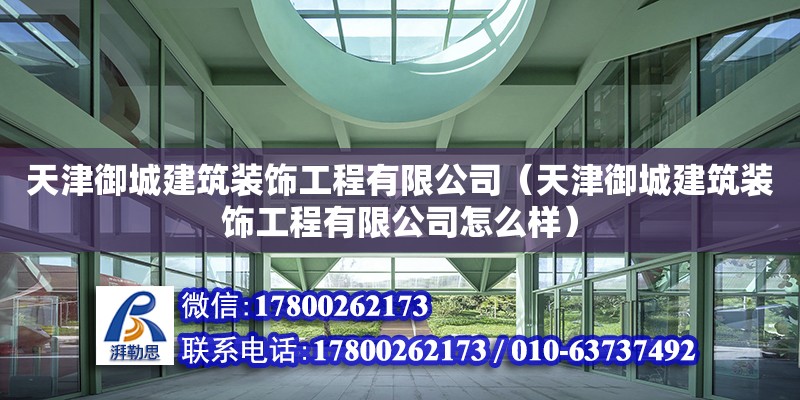 天津御城建筑装饰工程有限公司（天津御城建筑装饰工程有限公司怎么样）

湃勒思

微信：17800262173

联系电话：17800262173 / 010-63737492